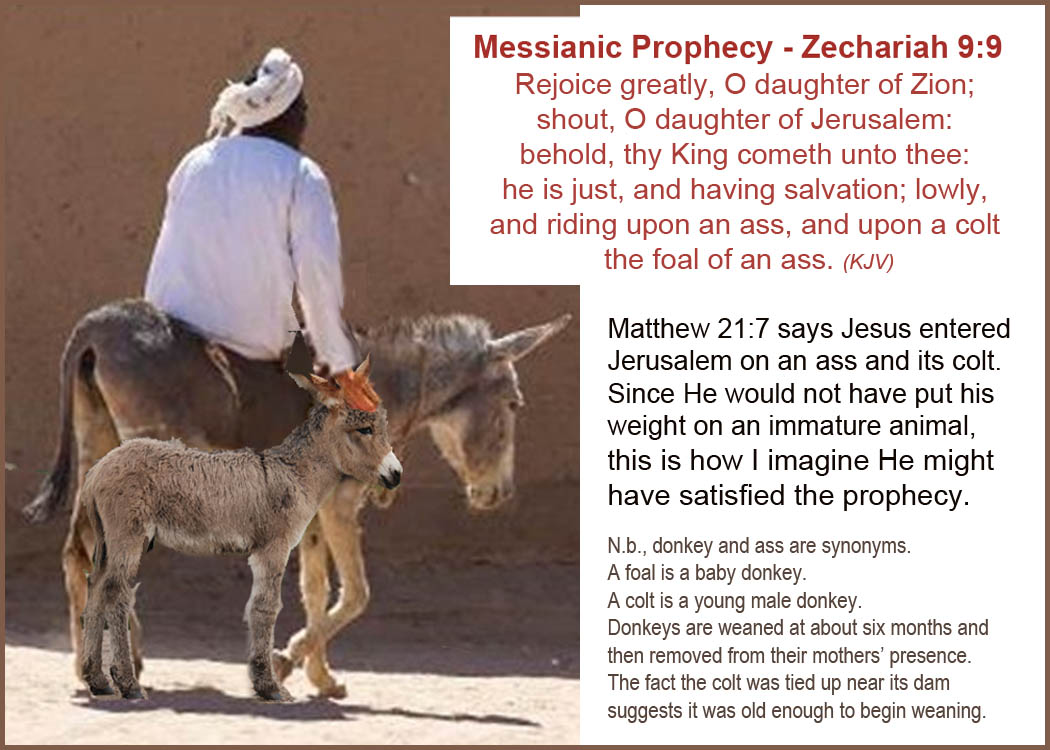 Messianic Prophecy - Zechariah 9:9

Rejoice greatly, O daughter of Zion; shout, O daughter of Jerusalem: behold, thy King cometh unto thee: he is just, and having salvation; lowly, and riding upon an ass, and upon a colt the foal of an ass. (KJV)

Matthew 21:7 says Jesus entered Jerusalem on an ass and its colt. Since He would not have put his weight on an immature animal, this is how I imagine He might have satisfied the prophecy.

N.b., donkey and ass are synonyms.
A foal is a baby donkey.
A colt is a young male donkey.
Donkeys are weaned at about six months and then removed from their mothers' presence.
The fact the colt was tied up near its dam suggests it was old enough to begin weaning.